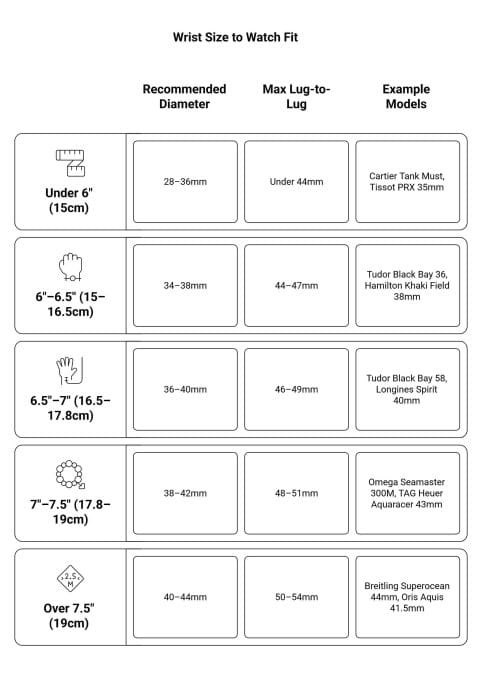 Wrist Size to Watch Fit

| | Recommended Diameter | Max Lug-to-Lug | Example Models |
|---|---|---|---|
| Under 6" (15cm) | 28–36mm | Under 44mm | Cartier Tank Must, Tissot PRX 35mm |
| 6"–6.5" (15–16.5cm) | 34–38mm | 44–47mm | Tudor Black Bay 36, Hamilton Khaki Field 38mm |
| 6.5"–7" (16.5–17.8cm) | 36–40mm | 46–49mm | Tudor Black Bay 58, Longines Spirit 40mm |
| 7"–7.5" (17.8–19cm) | 38–42mm | 48–51mm | Omega Seamaster 300M, TAG Heuer Aquaracer 43mm |
| 2.5 M Over 7.5" (19cm) | 40–44mm | 50–54mm | Breitling Superocean 44mm, Oris Aquis 41.5mm |